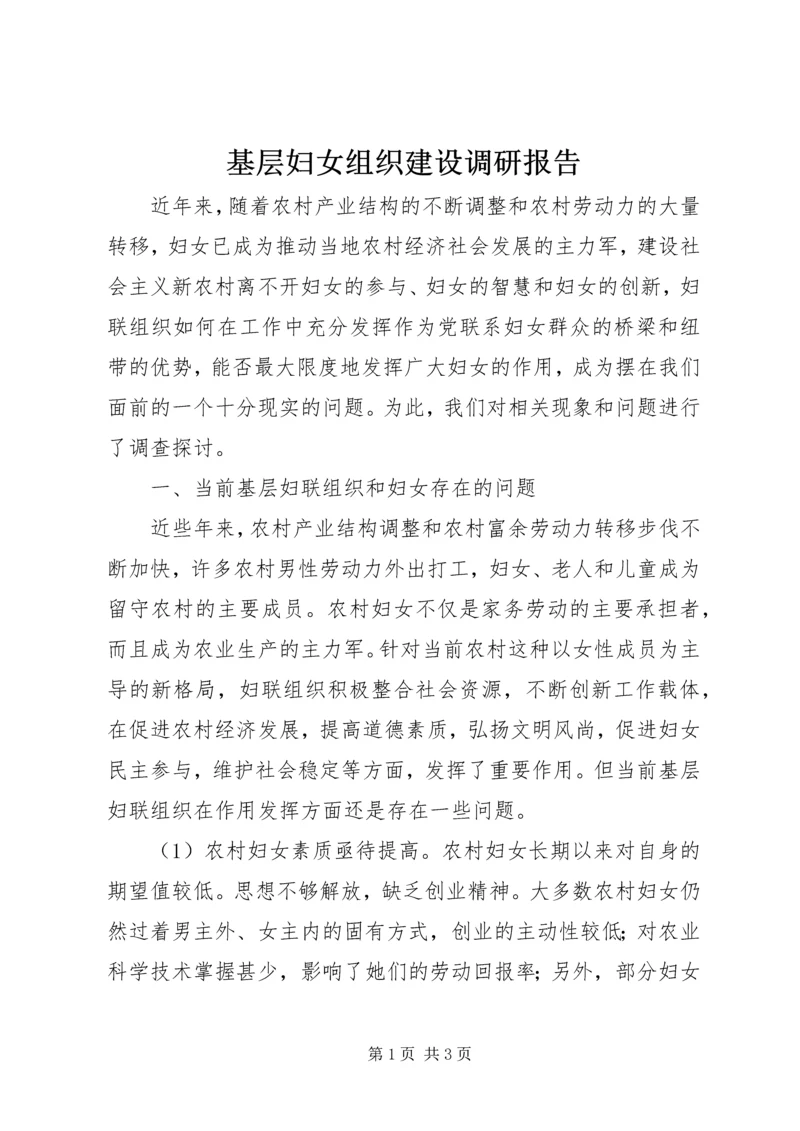 基层妇女组织建设调研报告

近年来，随着农村产业结构的不断调整和农村劳动力的大量转移，妇女已成为推动当地农村经济社会发展的主力军，建设社会主义新农村离不开妇女的参与、妇女的智慧和妇女的创新，妇联组织如何在工作中充分发挥作为党联系妇女群众的桥梁和纽带的优势，能否最大限度地发挥广大妇女的作用，成为摆在我们面前的一个十分现实的问题。为此，我们对相关现象和问题进行了调查探讨。

一、当前基层妇联组织和妇女存在的问题

近些年来，农村产业结构调整和农村富余劳动力转移步伐不断加快，许多农村男性劳动力外出打工，妇女、老人和儿童成为留守农村的主要成员。农村妇女不仅是家务劳动的主要承担者，而且成为农业生产的主力军。针对当前农村这种以女性成员为主导的新格局，妇联组织积极整合社会资源，不断创新工作载体，在促进农村经济发展，提高道德素质，弘扬文明风尚，促进妇女民主参与，维护社会稳定等方面，发挥了重要作用。但当前基层妇联组织在作用发挥方面还是存在一些问题。

（1）农村妇女素质亟待提高。农村妇女长期以来对自身的期望值较低。思想不够解放，缺乏创业精神。大多数农村妇女仍然过着男主外、女主内的固有方式，创业的主动性较低；对农业科学技术掌握甚少，影响了她们的劳动回报率；另外，部分妇女

第 1 页 共 3 页